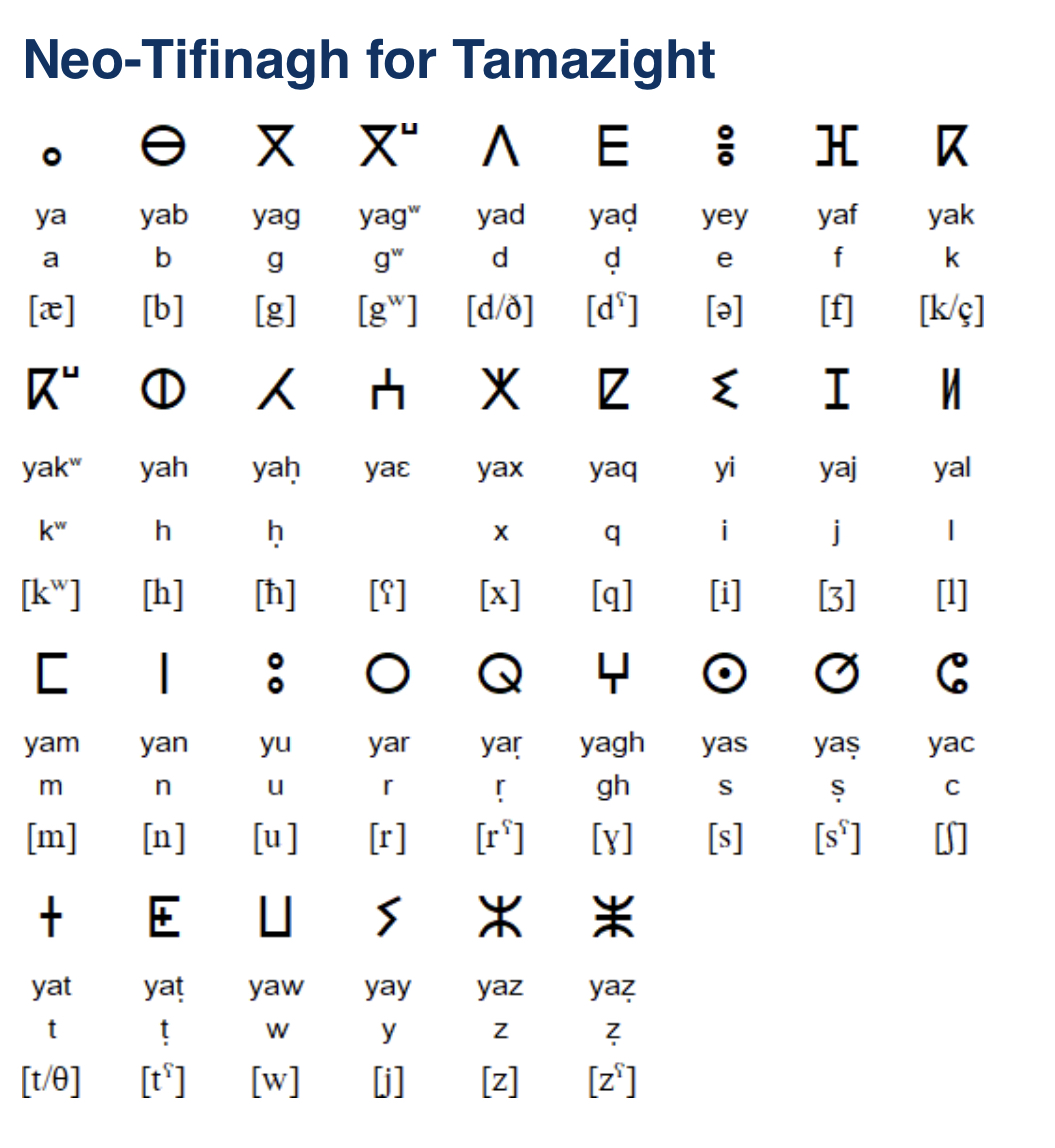 Neo-Tifinagh for Tamazight

| ⴰ | ⴱ | ⴳ | ⴳⵯ | ⴷ | ⴹ | ⴻ | ⴼ | ⴽ |
|---|---|---|---|---|---|---|---|---|
| ya | yab | yag | yagʷ | yad | yaḍ | yey | yaf | yak |
| a | b | g | gʷ | d | ḍ | e | f | k |
| [æ] | [b] | [g] | [gʷ] | [d/ð] | [dˤ] | [ə] | [f] | [k/ç] |

| ⴽⵯ | ⵀ | ⵃ | ⵄ | ⵅ | ⵇ | ⵉ | ⵊ | ⵍ |
|---|---|---|---|---|---|---|---|---|
| yakʷ | yah | yaḥ | yaɛ | yax | yaq | yi | yaj | yal |
| kʷ | h | ḥ | | x | q | i | j | l |
| [kʷ] | [h] | [ħ] | [ʕ] | [x] | [q] | [i] | [ʒ] | [l] |

| ⵎ | ⵏ | ⵓ | ⵔ | ⵕ | ⵖ | ⵙ | ⵚ | ⵛ |
|---|---|---|---|---|---|---|---|---|
| yam | yan | yu | yar | yaṛ | yagh | yas | yaṣ | yac |
| m | n | u | r | ṛ | gh | s | ṣ | c |
| [m] | [n] | [u] | [r] | [rˤ] | [ɣ] | [s] | [sˤ] | [ʃ] |

| ⵜ | ⵟ | ⵡ | ⵢ | ⵣ | ⵥ |
|---|---|---|---|---|---|
| yat | yaṭ | yaw | yay | yaz | yaẓ |
| t | ṭ | w | y | z | ẓ |
| [t/θ] | [tˤ] | [w] | [j] | [z] | [zˤ] |